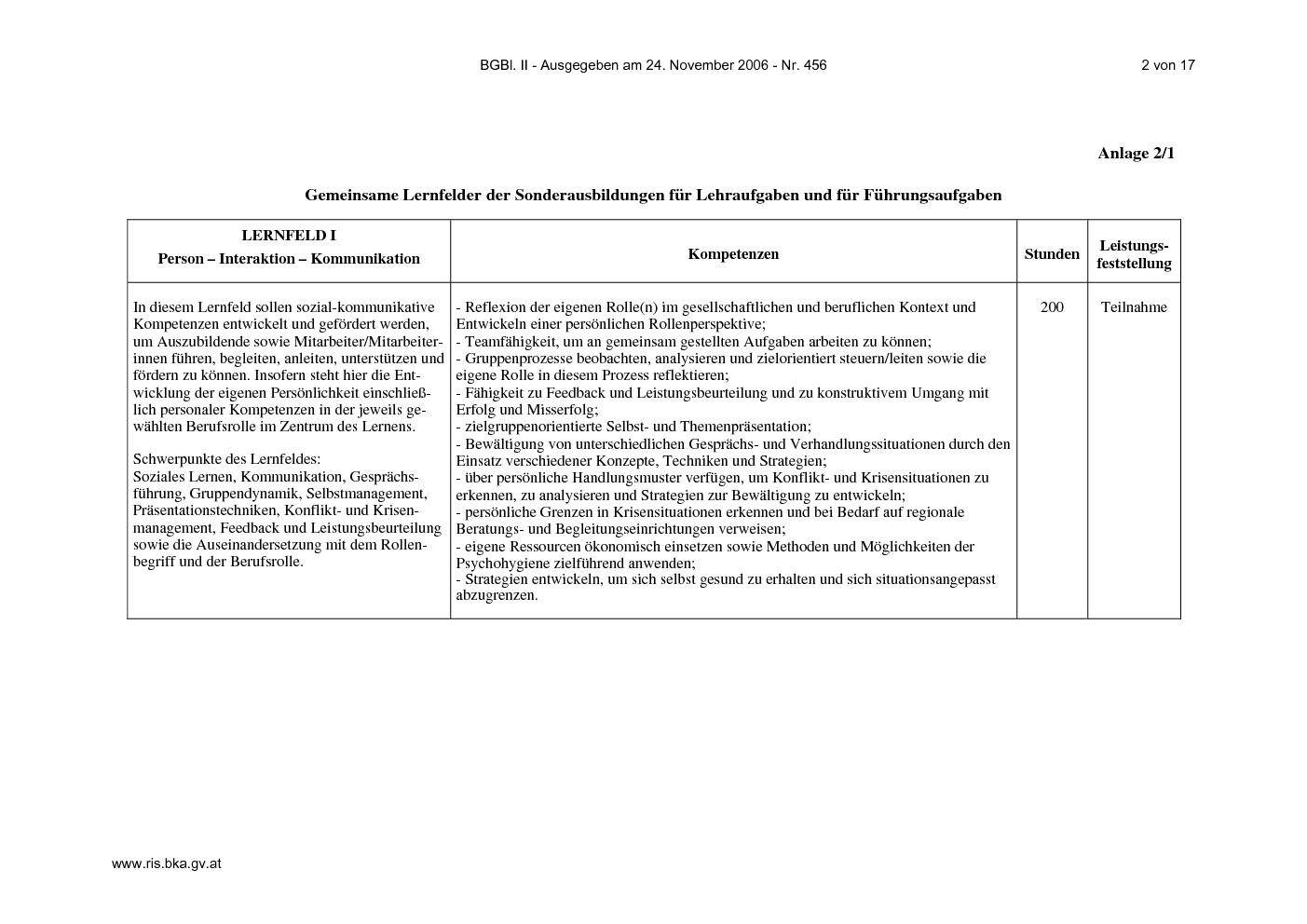 BGBl. II - Ausgegeben am 24. November 2006 - Nr. 456

2 von 17

Anlage 2/1

Gemeinsame Lernfelder der Sonderausbildungen für Lehraufgaben und für Führungsaufgaben

| LERNFELD I Person – Interaktion – Kommunikation | Kompetenzen | Stunden | Leistungsfeststellung |
|---|---|---|---|
| In diesem Lernfeld sollen sozial-kommunikative Kompetenzen entwickelt und gefördert werden, um Auszubildende sowie Mitarbeiter/Mitarbeiterinnen führen, begleiten, anleiten, unterstützen und fördern zu können. Insofern steht hier die Entwicklung der eigenen Persönlichkeit einschließlich personaler Kompetenzen in der jeweils gewählten Berufsrolle im Zentrum des Lernens. Schwerpunkte des Lernfeldes: Soziales Lernen, Kommunikation, Gesprächsführung, Gruppendynamik, Selbstmanagement, Präsentationstechniken, Konflikt- und Krisenmanagement, Feedback und Leistungsbeurteilung sowie die Auseinandersetzung mit dem Rollenbegriff und der Berufsrolle. | - Reflexion der eigenen Rolle(n) im gesellschaftlichen und beruflichen Kontext und Entwickeln einer persönlichen Rollenperspektive; - Teamfähigkeit, um an gemeinsam gestellten Aufgaben arbeiten zu können; - Gruppenprozesse beobachten, analysieren und zielorientiert steuern/leiten sowie die eigene Rolle in diesem Prozess reflektieren; - Fähigkeit zu Feedback und Leistungsbeurteilung und zu konstruktivem Umgang mit Erfolg und Misserfolg; - zielgruppenorientierte Selbst- und Themenpräsentation; - Bewältigung von unterschiedlichen Gesprächs- und Verhandlungssituationen durch den Einsatz verschiedener Konzepte, Techniken und Strategien; - über persönliche Handlungsmuster verfügen, um Konflikt- und Krisensituationen zu erkennen, zu analysieren und Strategien zur Bewältigung zu entwickeln; - persönliche Grenzen in Krisensituationen erkennen und bei Bedarf auf regionale Beratungs- und Begleitungseinrichtungen verweisen; - eigene Ressourcen ökonomisch einsetzen sowie Methoden und Möglichkeiten der Psychohygiene zielführend anwenden; - Strategien entwickeln, um sich selbst gesund zu erhalten und sich situationsangepasst abzugrenzen. | 200 | Teilnahme |

www.ris.bka.gv.at